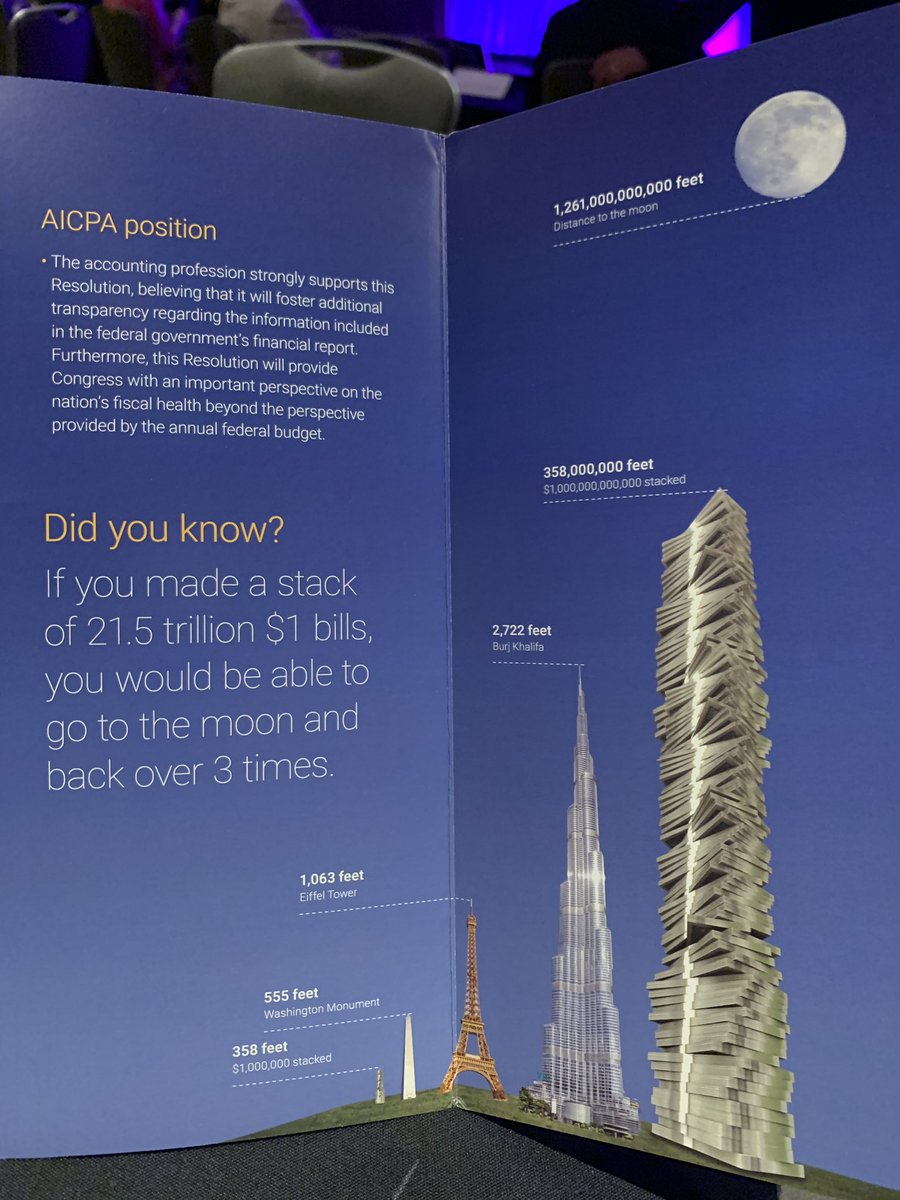 AICPA position

• The accounting profession strongly supports this Resolution, believing that it will foster additional transparency regarding the information included in the federal government's financial report. Furthermore, this Resolution will provide Congress with an important perspective on the nation's fiscal health beyond the perspective provided by the annual federal budget.

Did you know?

If you made a stack of 21.5 trillion $1 bills, you would be able to go to the moon and back over 3 times.

1,261,000,000,000 feet
Distance to the moon

358,000,000 feet
$1,000,000,000,000 stacked

2,722 feet
Burj Khalifa

1,063 feet
Eiffel Tower

555 feet
Washington Monument

358 feet
$1,000,000 stacked